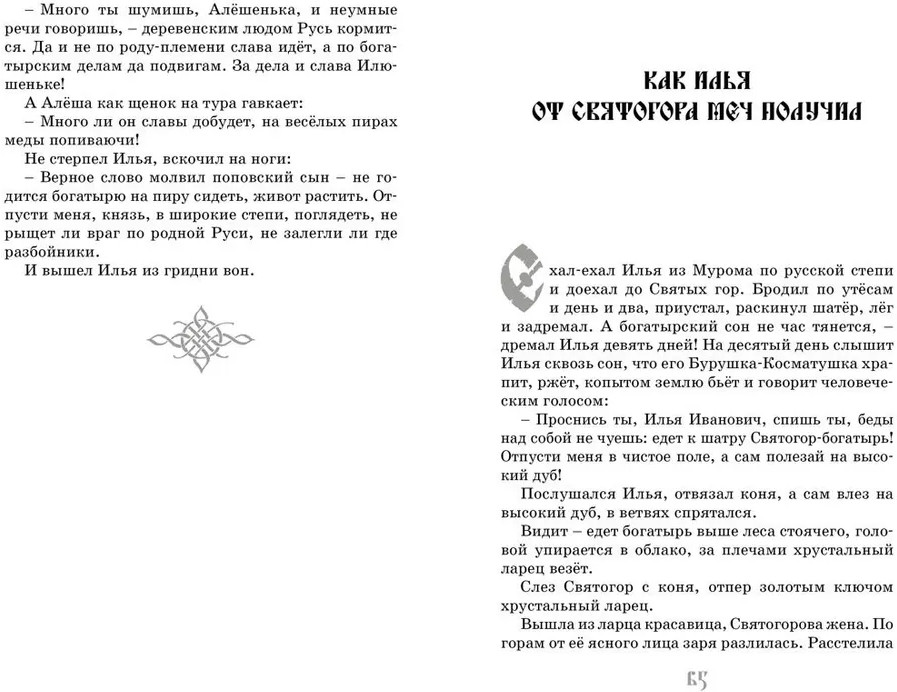 – Много ты шумишь, Алёшенька, и неумные речи говоришь, – деревенским людом Русь кормится. Да и не по роду-племени слава идёт, а по богатырским делам да подвигам. За дела и слава Илюшеньке!

А Алёша как щенок на тура гавкает:

– Много ли он славы добудет, на весёлых пирах меды попиваючи!

Не стерпел Илья, вскочил на ноги:

– Верное слово молвил поповский сын – не годится богатырю на пиру сидеть, живот растить. Отпусти меня, князь, в широкие степи, поглядеть, не рыщет ли враг по родной Руси, не залегли ли где разбойники.

И вышел Илья из гридни вон.

КАК ИЛЬЯ
ОТ СВЯТОГОРА МЕЧ ПОЛУЧИЛ

Ехал-ехал Илья из Мурома по русской степи и доехал до Святых гор. Бродил по утёсам и день и два, приустал, раскинул шатёр, лёг и задремал. А богатырский сон не час тянется, – дремал Илья девять дней! На десятый день слышит Илья сквозь сон, что его Бурушка-Косматушка храпит, ржёт, копытом землю бьёт и говорит человеческим голосом:

– Проснись ты, Илья Иванович, спишь ты, беды над собой не чуешь: едет к шатру Святогор-богатырь! Отпусти меня в чистое поле, а сам полезай на высокий дуб!

Послушался Илья, отвязал коня, а сам влез на высокий дуб, в ветвях спрятался.

Видит – едет богатырь выше леса стоячего, головой упирается в облако, за плечами хрустальный ларец везёт.

Слез Святогор с коня, отпер золотым ключом хрустальный ларец.

Вышла из ларца красавица, Святогорова жена. По горам от её ясного лица заря разлилась. Расстелила

65